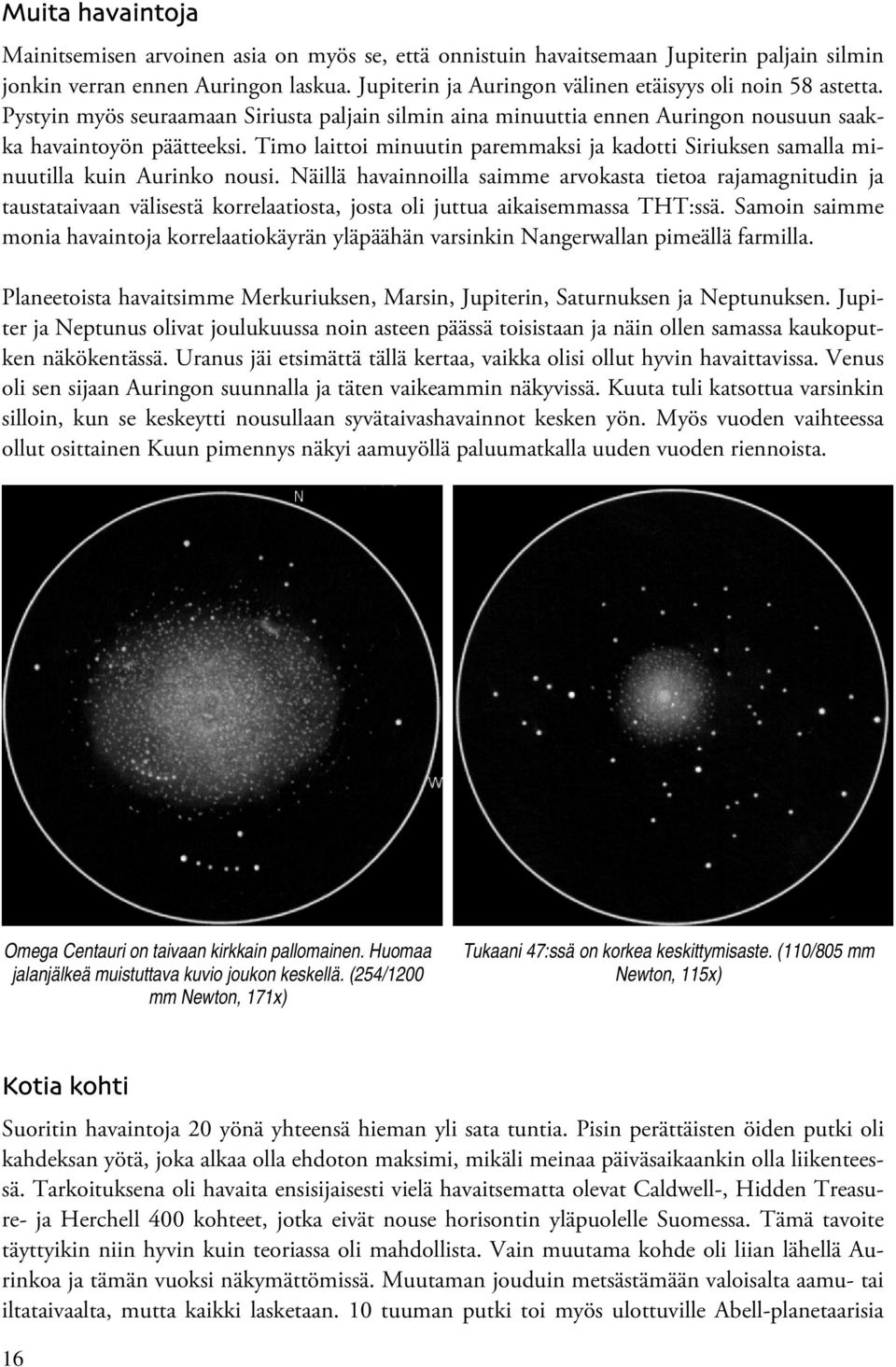 Muita havaintoja

Mainitsemisen arvoinen asia on myös se, että onnistuin havaitsemaan Jupiterin paljain silmin jonkin verran ennen Auringon laskua. Jupiterin ja Auringon välinen etäisyys oli noin 58 astetta. Pystyin myös seuraamaan Siriusta paljain silmin aina minuuttia ennen Auringon nousuun saakka havaintoyön päätteeksi. Timo laittoi minuutin paremmaksi ja kadotti Siriuksen samalla minuutilla kuin Aurinko nousi. Näillä havainnoilla saimme arvokasta tietoa rajamagnitudin ja taustataivaan välisestä korrelaatiosta, josta oli juttua aikaisemmassa THT:ssä. Samoin saimme monia havaintoja korrelaatiokäyrän yläpäähän varsinkin Nangerwallan pimeällä farmilla.

Planeetoista havaitsimme Merkuriuksen, Marsin, Jupiterin, Saturnuksen ja Neptunuksen. Jupiter ja Neptunus olivat joulukuussa noin asteen päässä toisistaan ja näin ollen samassa kaukoputken näkökentässä. Uranus jäi etsimättä tällä kertaa, vaikka olisi ollut hyvin havaittavissa. Venus oli sen sijaan Auringon suunnalla ja täten vaikeammin näkyvissä. Kuuta tuli katsottua varsinkin silloin, kun se keskeytti nousullaan syvätaivashavainnot kesken yön. Myös vuoden vaihteessa ollut osittainen Kuun pimennys näkyi aamuyöllä paluumatkalla uuden vuoden riennoista.

N

W

Omega Centauri on taivaan kirkkain pallomainen. Huomaa jalanjälkeä muistuttava kuvio joukon keskellä. (254/1200 mm Newton, 171x)

Tukaani 47:ssä on korkea keskittymisaste. (110/805 mm Newton, 115x)

Kotia kohti

Suoritin havaintoja 20 yönä yhteensä hieman yli sata tuntia. Pisin perättäisten öiden putki oli kahdeksan yötä, joka alkaa olla ehdoton maksimi, mikäli meinaa päiväsaikaankin olla liikenteessä. Tarkoituksena oli havaita ensisijaisesti vielä havaitsematta olevat Caldwell-, Hidden Treasure- ja Herchell 400 kohteet, jotka eivät nouse horisontin yläpuolelle Suomessa. Tämä tavoite täyttyikin niin hyvin kuin teoriassa oli mahdollista. Vain muutama kohde oli liian lähellä Aurinkoa ja tämän vuoksi näkymättömissä. Muutaman jouduin metsästämään valoisalta aamu- tai iltataivaalta, mutta kaikki lasketaan. 10 tuuman putki toi myös ulottuville Abell-planetaarisia

16